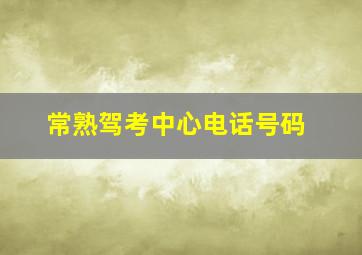 常熟驾考中心电话号码